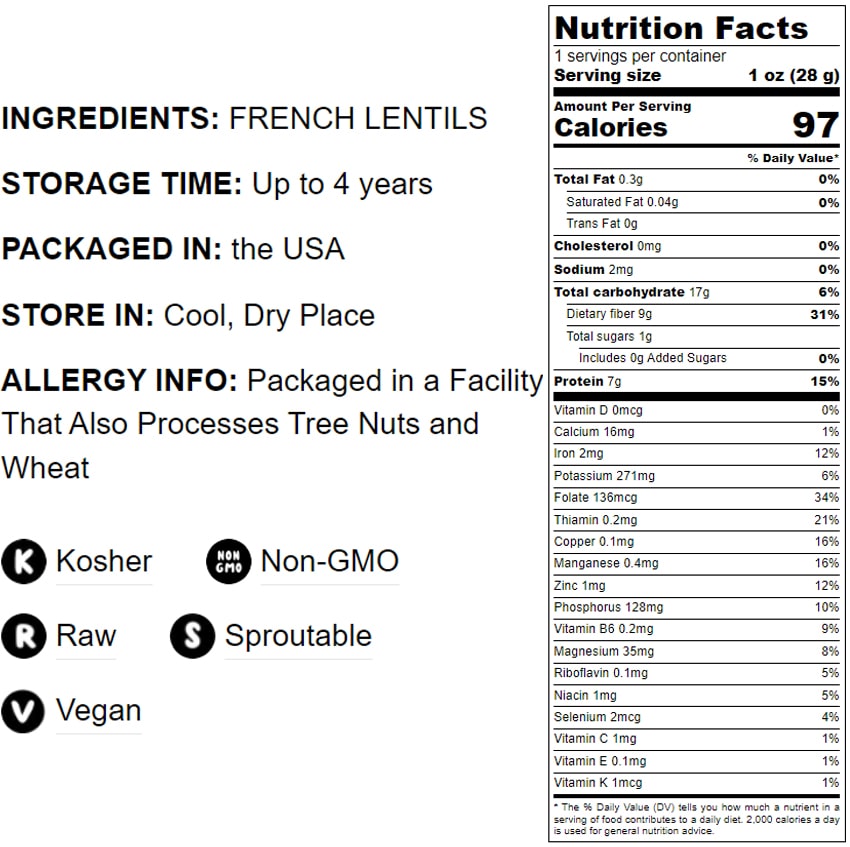 INGREDIENTS: FRENCH LENTILS

STORAGE TIME: Up to 4 years

PACKAGED IN: the USA

STORE IN: Cool, Dry Place

ALLERGY INFO: Packaged in a Facility That Also Processes Tree Nuts and Wheat

K Kosher

NON GMO Non-GMO

R Raw

S Sproutable

V Vegan

Nutrition Facts
1 servings per container
Serving size 1 oz (28 g)

Amount Per Serving
Calories 97

% Daily Value*

Total Fat 0.3g 0%
Saturated Fat 0.04g 0%
Trans Fat 0g
Cholesterol 0mg 0%
Sodium 2mg 0%
Total carbohydrate 17g 6%
Dietary fiber 9g 31%
Total sugars 1g
Includes 0g Added Sugars 0%
Protein 7g 15%

Vitamin D 0mcg 0%
Calcium 16mg 1%
Iron 2mg 12%
Potassium 271mg 6%
Folate 136mcg 34%
Thiamin 0.2mg 21%
Copper 0.1mg 16%
Manganese 0.4mg 16%
Zinc 1mg 12%
Phosphorus 128mg 10%
Vitamin B6 0.2mg 9%
Magnesium 35mg 8%
Riboflavin 0.1mg 5%
Niacin 1mg 5%
Selenium 2mcg 4%
Vitamin C 1mg 1%
Vitamin E 0.1mg 1%
Vitamin K 1mcg 1%

* The % Daily Value (DV) tells you how much a nutrient in a serving of food contributes to a daily diet. 2,000 calories a day is used for general nutrition advice.